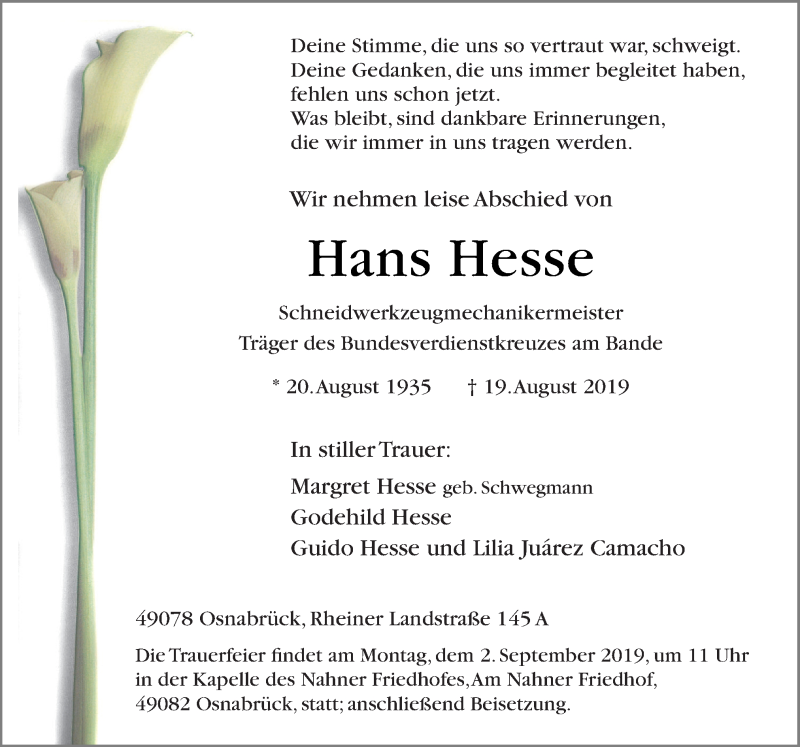 Deine Stimme, die uns so vertraut war, schweigt.
Deine Gedanken, die uns immer begleitet haben, fehlen uns schon jetzt.
Was bleibt, sind dankbare Erinnerungen, die wir immer in uns tragen werden.

Wir nehmen leise Abschied von

Hans Hesse

Schneidwerkzeugmechanikermeister
Träger des Bundesverdienstkreuzes am Bande

* 20. August 1935 † 19. August 2019

In stiller Trauer:

Margret Hesse geb. Schwegmann
Godehild Hesse
Guido Hesse und Lilia Juárez Camacho

49078 Osnabrück, Rheiner Landstraße 145 A

Die Trauerfeier findet am Montag, dem 2. September 2019, um 11 Uhr in der Kapelle des Nahner Friedhofes, Am Nahner Friedhof, 49082 Osnabrück, statt; anschließend Beisetzung.